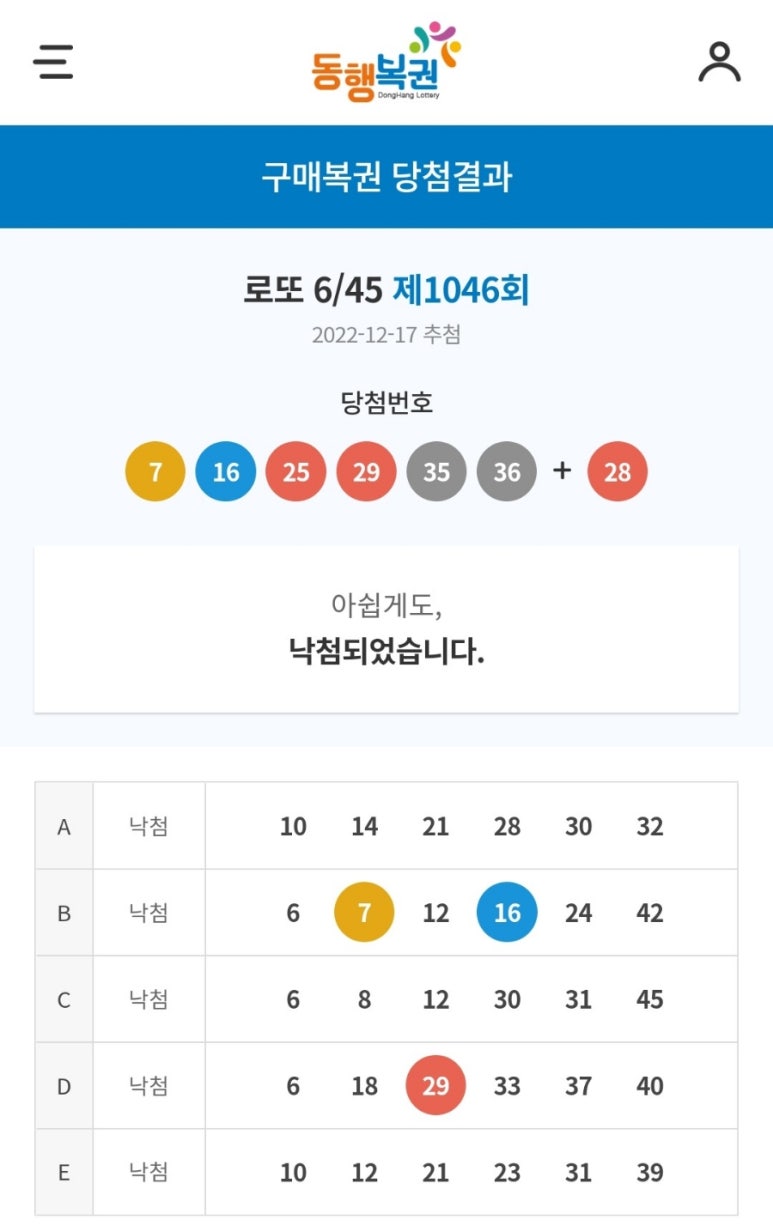 동행복권
DongHang Lottery

구매복권 당첨결과

로또 6/45 제1046회
2022-12-17 추첨

당첨번호
7 16 25 29 35 36 + 28

아쉽게도,
낙첨되었습니다.

| A | 낙첨 | 10 14 21 28 30 32 |
|---|---|---|
| B | 낙첨 | 6 7 12 16 24 42 |
| C | 낙첨 | 6 8 12 30 31 45 |
| D | 낙첨 | 6 18 29 33 37 40 |
| E | 낙첨 | 10 12 21 23 31 39 |